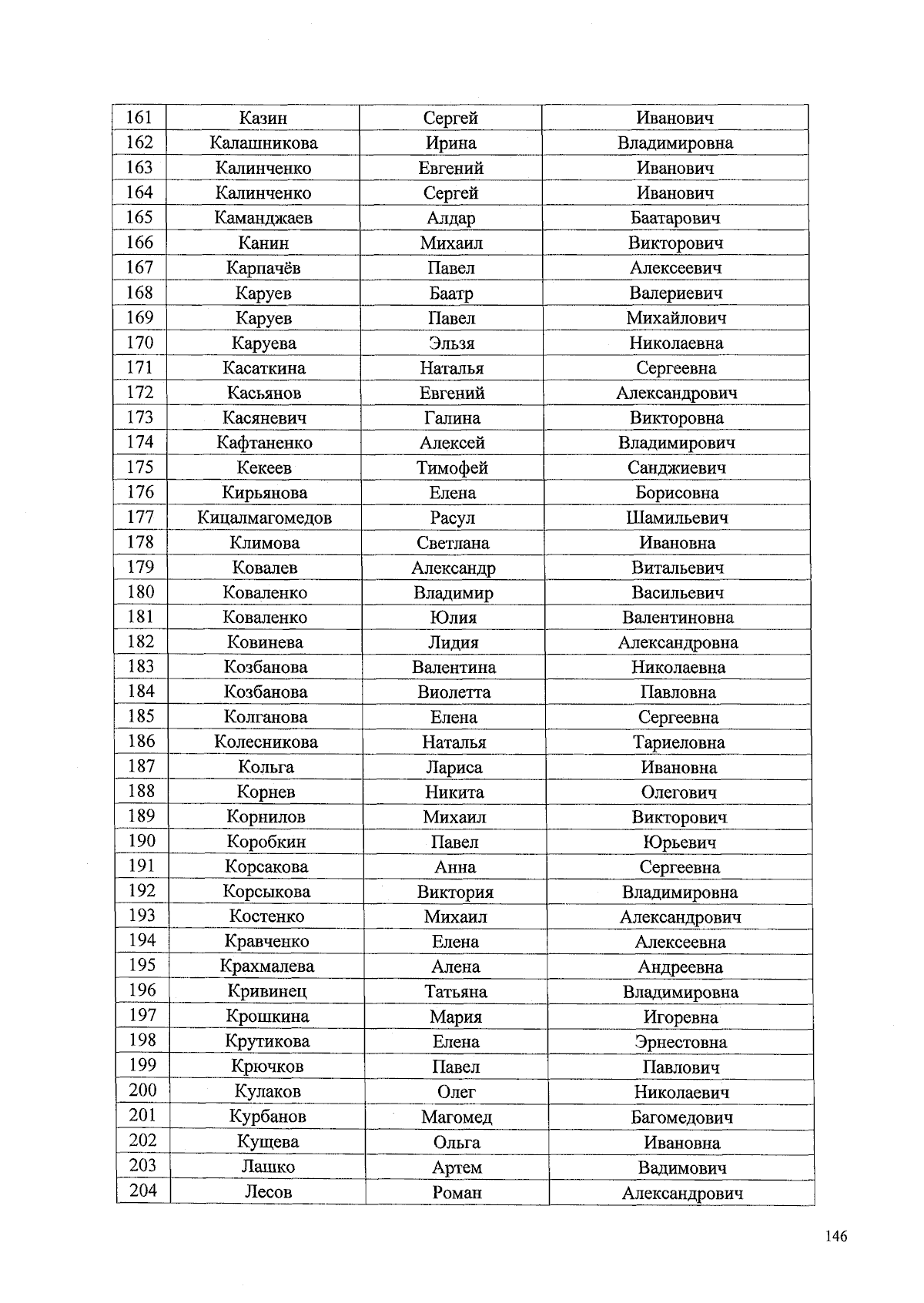 | 161 | Казин | Сергей | Иванович |
|---|---|---|---|
| 162 | Калашникова | Ирина | Владимировна |
| 163 | Калинченко | Евгений | Иванович |
| 164 | Калинченко | Сергей | Иванович |
| 165 | Каманджаев | Алдар | Баатарович |
| 166 | Канин | Михаил | Викторович |
| 167 | Карпачёв | Павел | Алексеевич |
| 168 | Каруев | Баатр | Валериевич |
| 169 | Каруев | Павел | Михайлович |
| 170 | Каруева | Эльзя | Николаевна |
| 171 | Касаткина | Наталья | Сергеевна |
| 172 | Касьянов | Евгений | Александрович |
| 173 | Касяневич | Галина | Викторовна |
| 174 | Кафтаненко | Алексей | Владимирович |
| 175 | Кекеев | Тимофей | Санджиевич |
| 176 | Кирьянова | Елена | Борисовна |
| 177 | Кицалмагомедов | Расул | Шамильевич |
| 178 | Климова | Светлана | Ивановна |
| 179 | Ковалев | Александр | Витальевич |
| 180 | Коваленко | Владимир | Васильевич |
| 181 | Коваленко | Юлия | Валентиновна |
| 182 | Ковинева | Лидия | Александровна |
| 183 | Козбанова | Валентина | Николаевна |
| 184 | Козбанова | Виолетта | Павловна |
| 185 | Колганова | Елена | Сергеевна |
| 186 | Колесникова | Наталья | Тариеловна |
| 187 | Кольга | Лариса | Ивановна |
| 188 | Корнев | Никита | Олегович |
| 189 | Корнилов | Михаил | Викторович |
| 190 | Коробкин | Павел | Юрьевич |
| 191 | Корсакова | Анна | Сергеевна |
| 192 | Корсыкова | Виктория | Владимировна |
| 193 | Костенко | Михаил | Александрович |
| 194 | Кравченко | Елена | Алексеевна |
| 195 | Крахмалева | Алена | Андреевна |
| 196 | Кривинец | Татьяна | Владимировна |
| 197 | Крошкина | Мария | Игоревна |
| 198 | Крутикова | Елена | Эрнестовна |
| 199 | Крючков | Павел | Павлович |
| 200 | Кулаков | Олег | Николаевич |
| 201 | Курбанов | Магомед | Багомедович |
| 202 | Кущева | Ольга | Ивановна |
| 203 | Лашко | Артем | Вадимович |
| 204 | Лесов | Роман | Александрович |

146